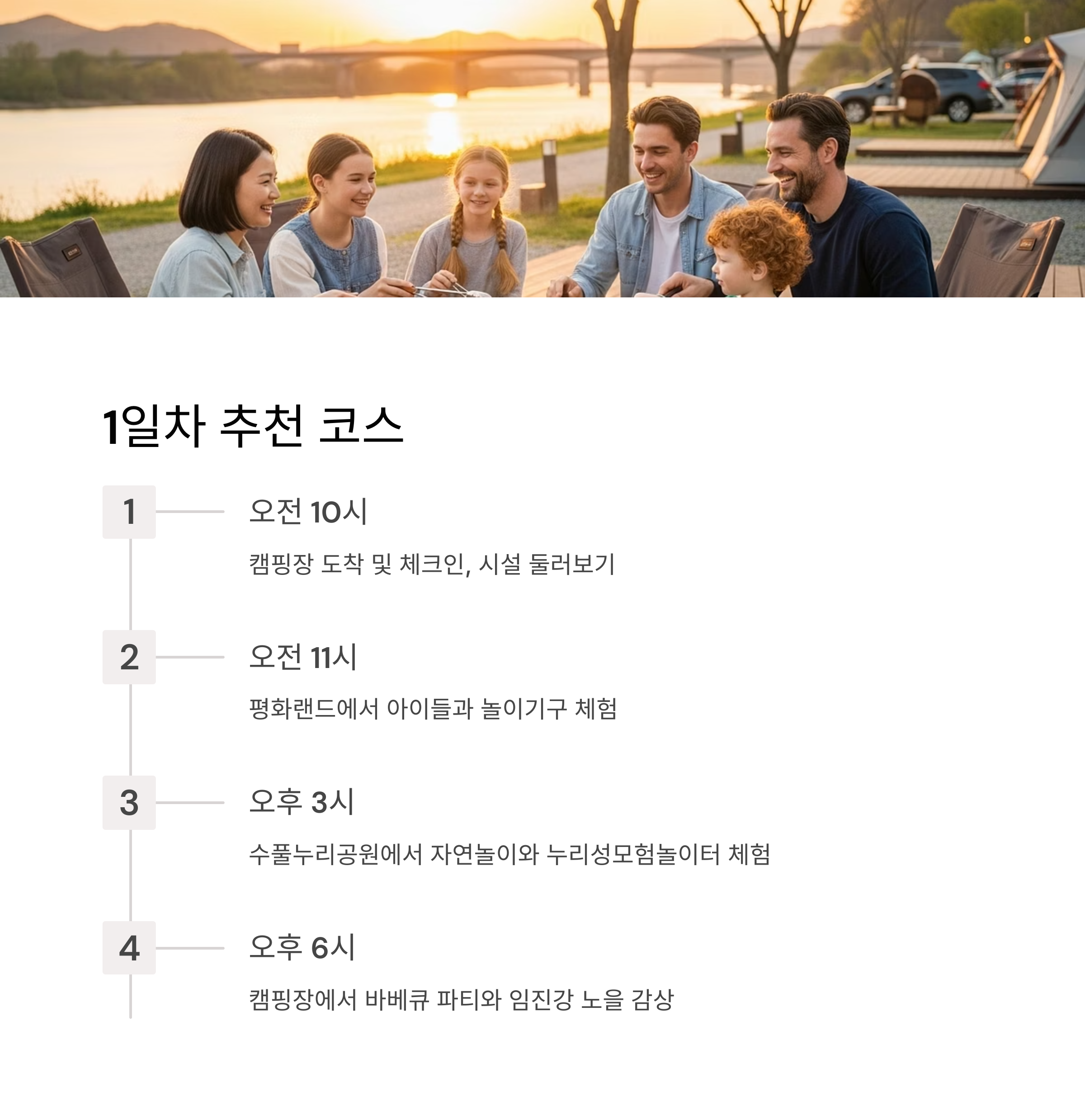 1일차 추천 코스

1

오전 10시

캠핑장 도착 및 체크인, 시설 둘러보기

2

오전 11시

평화랜드에서 아이들과 놀이기구 체험

3

오후 3시

수풀누리공원에서 자연놀이와 누리성모험놀이터 체험

4

오후 6시

캠핑장에서 바베큐 파티와 임진강 노을 감상